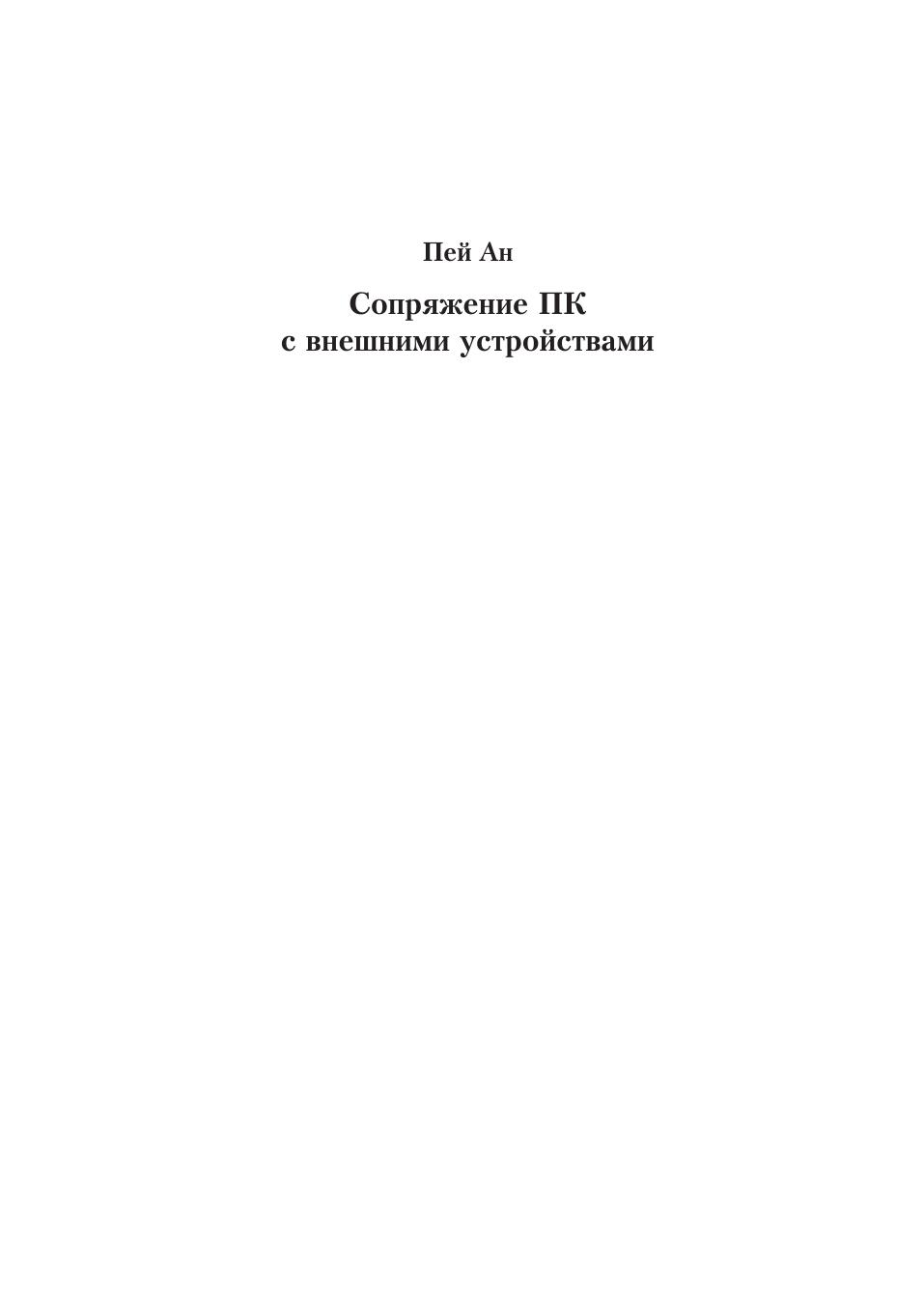 Пей Ан

Сопряжение ПК
с внешними устройствами